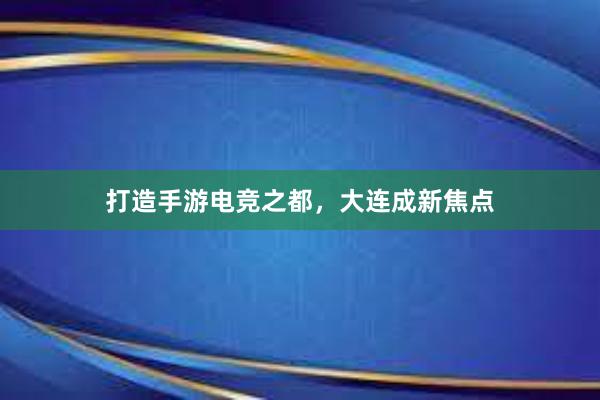 打造手游电竞之都，大连成新焦点